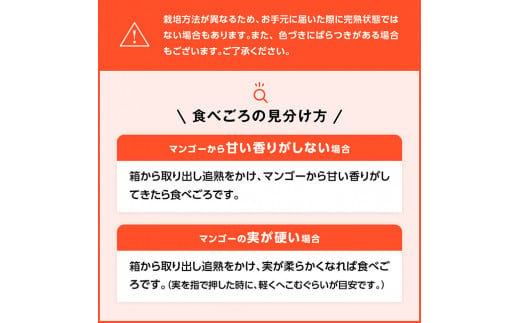 栽培方法が異なるため、お手元に届いた際に完熟状態ではない場合もあります。また、色づきにばらつきがある場合もございます。ご了承ください。

\ 食べごろの見分け方 /

マンゴーから甘い香りがしない場合

箱から取り出し追熟をかけ、マンゴーから甘い香りがしてきたら食べごろです。

マンゴーの実が硬い場合

箱から取り出し追熟をかけ、実が柔らかくなれば食べごろです。(実を指で押した時に、軽くへこむぐらいが目安です。)